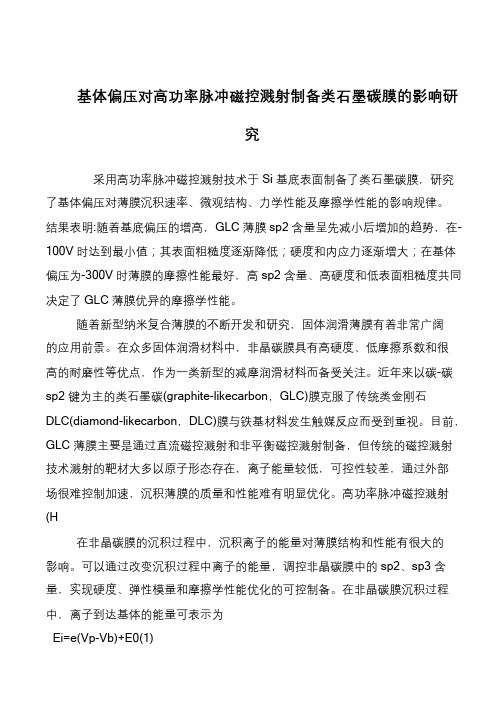 基体偏压对高功率脉冲磁控溅射制备类石墨碳膜的影响研究

采用高功率脉冲磁控溅射技术于 Si 基底表面制备了类石墨碳膜，研究了基体偏压对薄膜沉积速率、微观结构、力学性能及摩擦学性能的影响规律。结果表明:随着基底偏压的增高，GLC 薄膜 sp2 含量呈先减小后增加的趋势，在-100V 时达到最小值；其表面粗糙度逐渐降低；硬度和内应力逐渐增大；在基体偏压为-300V 时薄膜的摩擦性能最好，高 sp2 含量、高硬度和低表面粗糙度共同决定了 GLC 薄膜优异的摩擦学性能。

随着新型纳米复合薄膜的不断开发和研究，固体润滑薄膜有着非常广阔的应用前景。在众多固体润滑材料中，非晶碳膜具有高硬度、低摩擦系数和很高的耐磨性等优点，作为一类新型的减摩润滑材料而备受关注。近年来以碳-碳 sp2 键为主的类石墨碳(graphite-likecarbon，GLC)膜克服了传统类金刚石 DLC(diamond-likecarbon，DLC)膜与铁基材料发生触媒反应而受到重视。目前，GLC 薄膜主要是通过直流磁控溅射和非平衡磁控溅射制备，但传统的磁控溅射技术溅射的靶材大多以原子形态存在，离子能量较低，可控性较差，通过外部场很难控制加速，沉积薄膜的质量和性能难有明显优化。高功率脉冲磁控溅射(H

在非晶碳膜的沉积过程中，沉积离子的能量对薄膜结构和性能有很大的影响。可以通过改变沉积过程中离子的能量，调控非晶碳膜中的 sp2、sp3 含量，实现硬度、弹性模量和摩擦学性能优化的可控制备。在非晶碳膜沉积过程中，离子到达基体的能量可表示为

Ei=e(Vp-Vb)+E0(1)